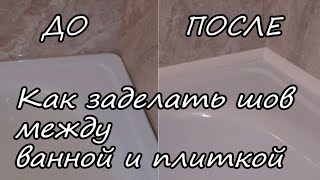 ДО

ПОСЛЕ

Как заделать шов между ванной и плиткой